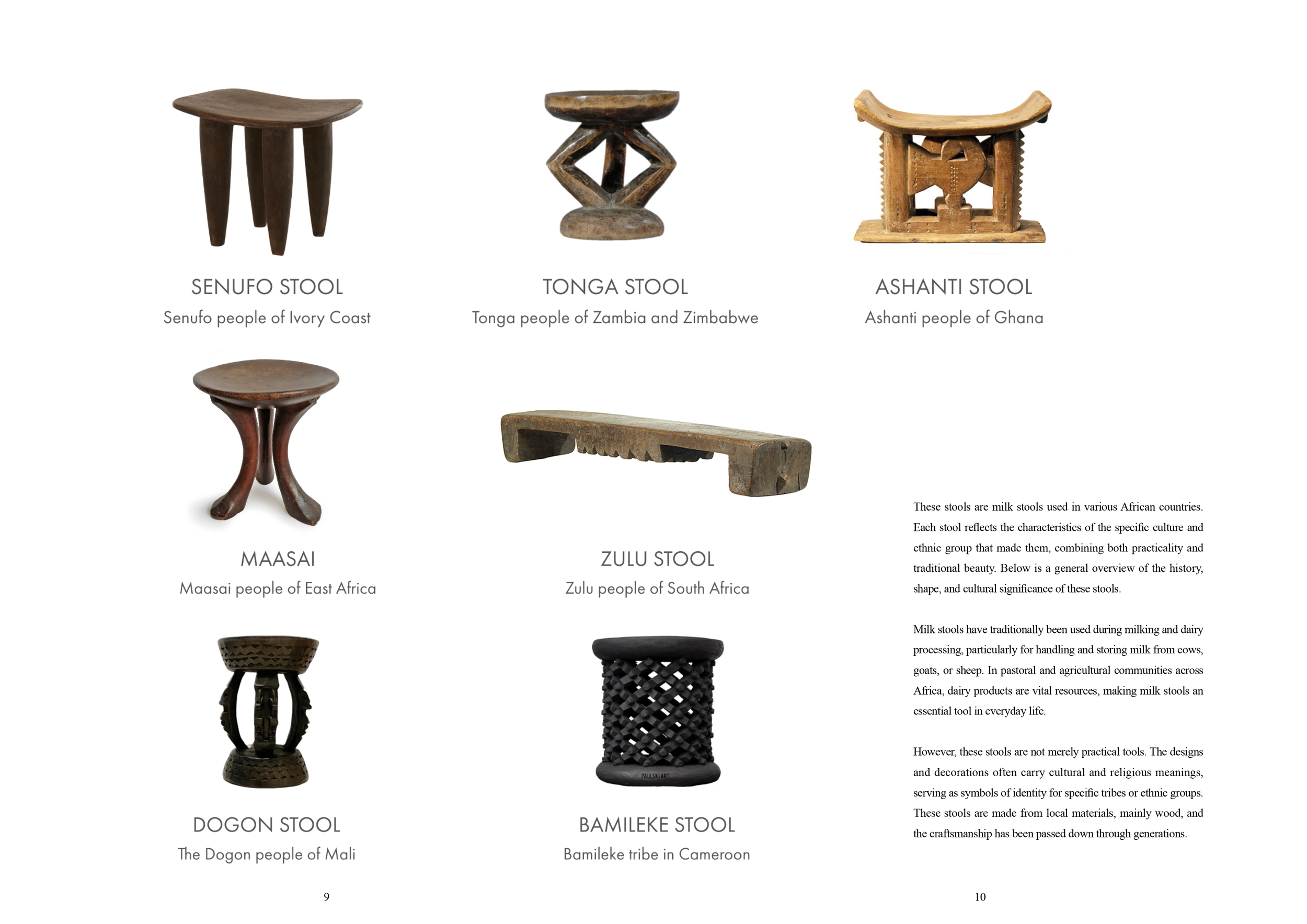 SENUFO STOOL
Senufo people of Ivory Coast

TONGA STOOL
Tonga people of Zambia and Zimbabwe

ASHANTI STOOL
Ashanti people of Ghana

MAASAI
Maasai people of East Africa

ZULU STOOL
Zulu people of South Africa

DOGON STOOL
The Dogon people of Mali

PAULSKI ART

BAMILEKE STOOL
Bamileke tribe in Cameroon

These stools are milk stools used in various African countries. Each stool reflects the characteristics of the specific culture and ethnic group that made them, combining both practicality and traditional beauty. Below is a general overview of the history, shape, and cultural significance of these stools.

Milk stools have traditionally been used during milking and dairy processing, particularly for handling and storing milk from cows, goats, or sheep. In pastoral and agricultural communities across Africa, dairy products are vital resources, making milk stools an essential tool in everyday life.

However, these stools are not merely practical tools. The designs and decorations often carry cultural and religious meanings, serving as symbols of identity for specific tribes or ethnic groups. These stools are made from local materials, mainly wood, and the craftsmanship has been passed down through generations.

9

10